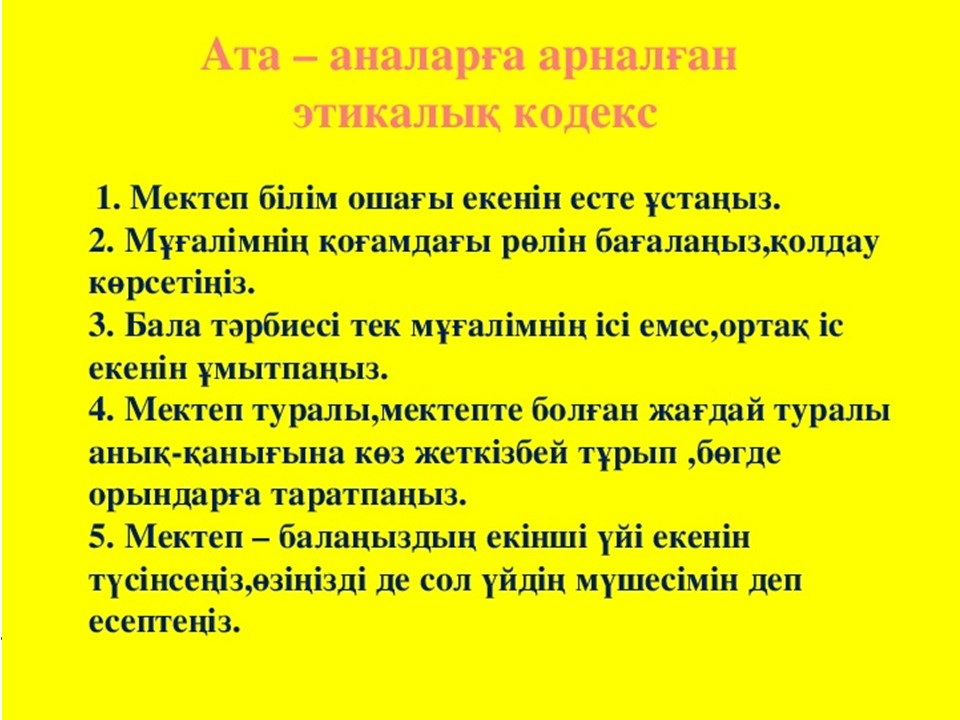 Ата – аналарға арналған этикалық кодекс

1. Мектеп білім ошағы екенін есте ұстаңыз.
2. Мұғалімнің қоғамдағы рөлін бағалаңыз,қолдау көрсетіңіз.
3. Бала тәрбиесі тек мұғалімнің ісі емес,ортақ іс екенін ұмытпаңыз.
4. Мектеп туралы,мектепте болған жағдай туралы анық-қанығына көз жеткізбей тұрып ,бөгде орындарға таратпаңыз.
5. Мектеп – балаңыздың екінші үйі екенін түсінсеңіз,өзіңізді де сол үйдің мүшесімін деп есептеңіз.